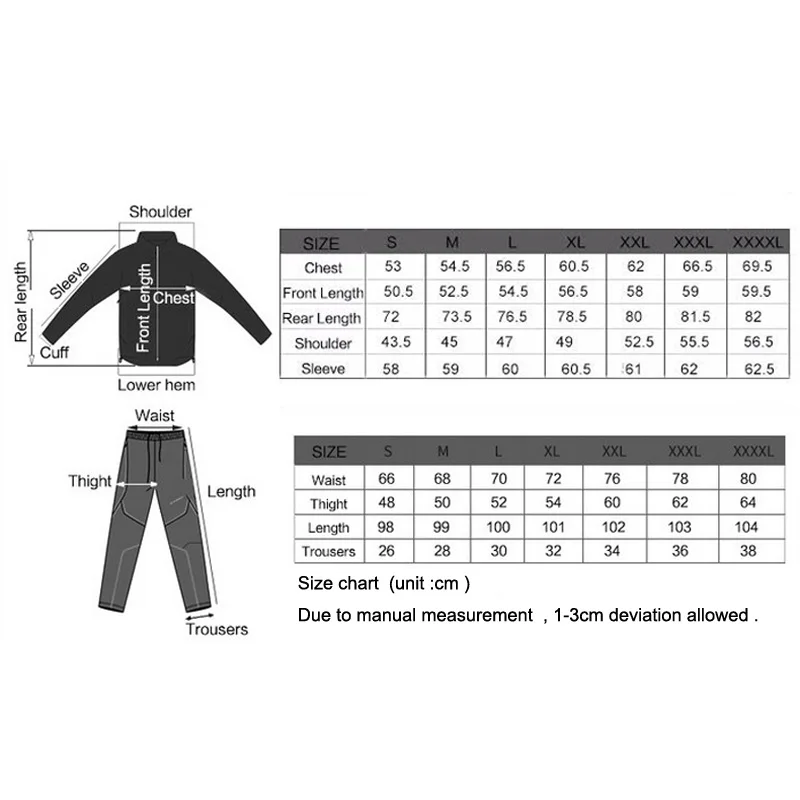 Shoulder
Rear length
Sleeve
Front Length
Chest
Cuff
Lower hem

| SIZE | S | M | L | XL | XXL | XXXL | XXXXL |
|---|---|---|---|---|---|---|---|
| Chest | 53 | 54.5 | 56.5 | 60.5 | 62 | 66.5 | 69.5 |
| Front Length | 50.5 | 52.5 | 54.5 | 56.5 | 58 | 59 | 59.5 |
| Rear Length | 72 | 73.5 | 76.5 | 78.5 | 80 | 81.5 | 82 |
| Shoulder | 43.5 | 45 | 47 | 49 | 52.5 | 55.5 | 56.5 |
| Sleeve | 58 | 59 | 60 | 60.5 | 61 | 62 | 62.5 |

Waist
Thight
Length
Trousers

| SIZE | S | M | L | XL | XXL | XXXL | XXXXL |
|---|---|---|---|---|---|---|---|
| Waist | 66 | 68 | 70 | 72 | 76 | 78 | 80 |
| Thight | 48 | 50 | 52 | 54 | 60 | 62 | 64 |
| Length | 98 | 99 | 100 | 101 | 102 | 103 | 104 |
| Trousers | 26 | 28 | 30 | 32 | 34 | 36 | 38 |

Size chart (unit :cm )

Due to manual measurement , 1-3cm deviation allowed .